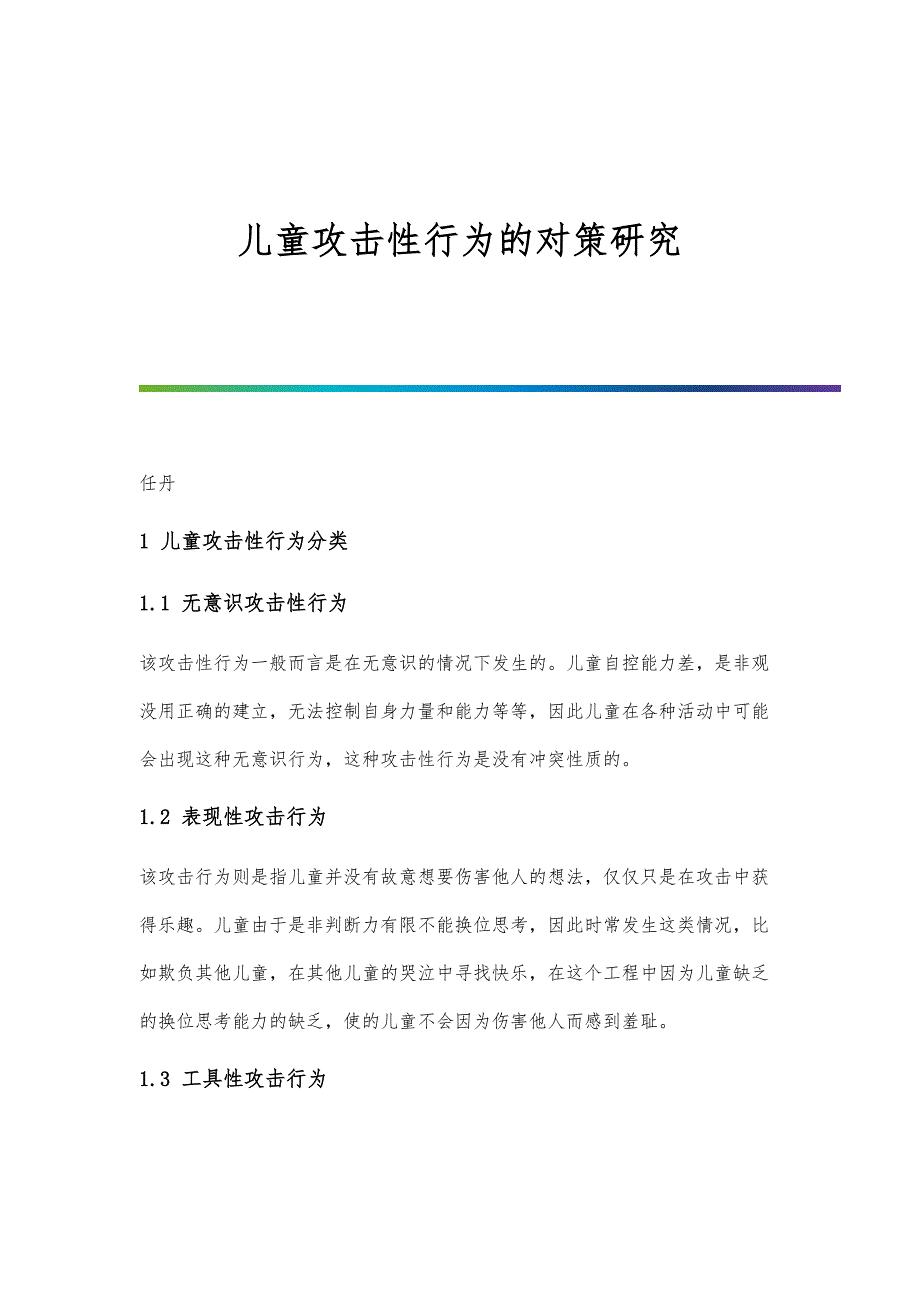 儿童攻击性行为的对策研究

任丹

1 儿童攻击性行为分类

1.1 无意识攻击性行为

该攻击性行为一般而言是在无意识的情况下发生的。儿童自控能力差，是非观没用正确的建立，无法控制自身力量和能力等等，因此儿童在各种活动中可能会出现这种无意识行为，这种攻击性行为是没有冲突性质的。

1.2 表现性攻击行为

该攻击行为则是指儿童并没有故意想要伤害他人的想法，仅仅只是在攻击中获得乐趣。儿童由于是非判断力有限不能换位思考，因此时常发生这类情况，比如欺负其他儿童，在其他儿童的哭泣中寻找快乐，在这个工程中因为儿童缺乏的换位思考能力的缺乏，使的儿童不会因为伤害他人而感到羞耻。

1.3 工具性攻击行为